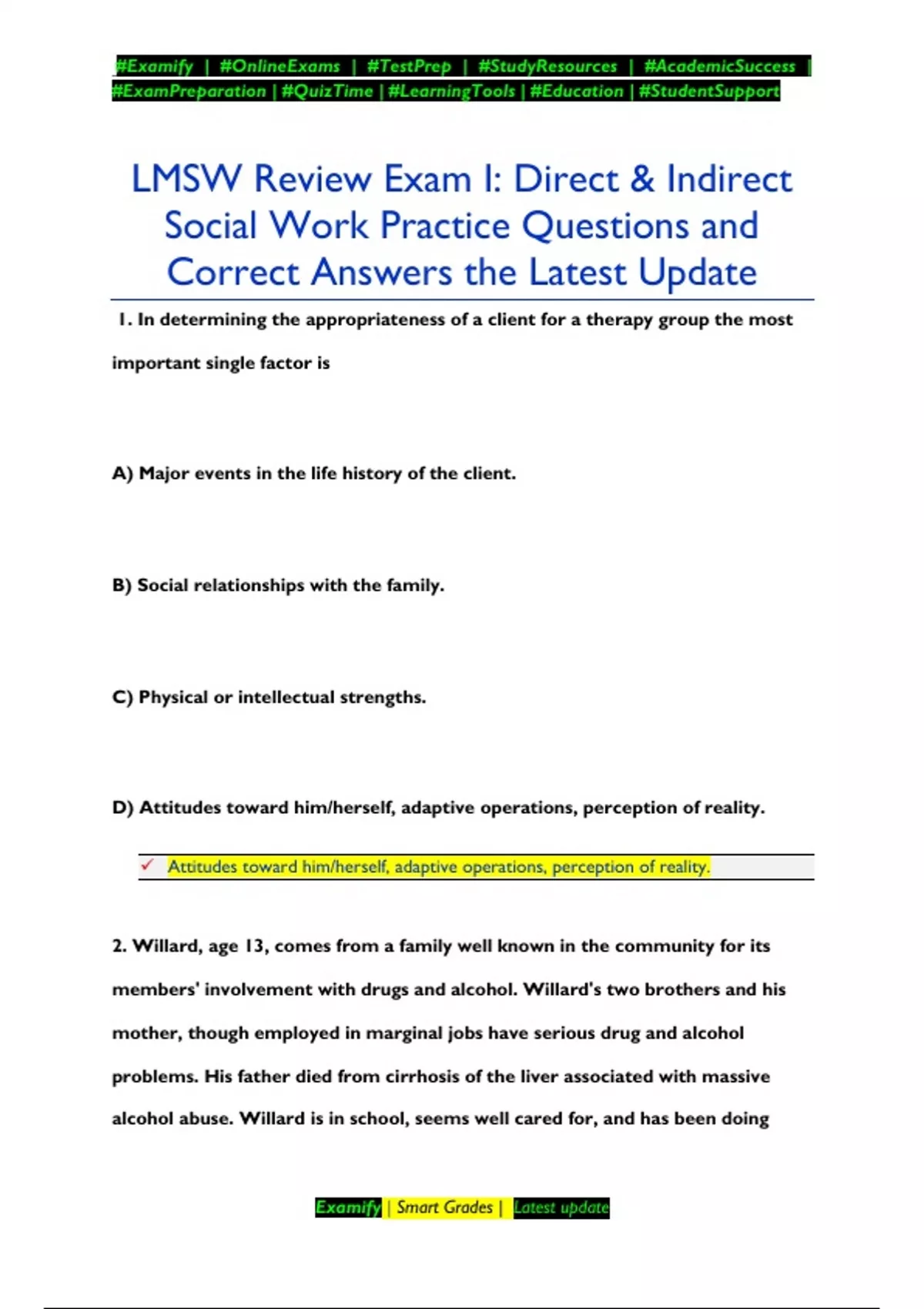 #Examify | #OnlineExams | #TestPrep | #StudyResources | #AcademicSuccess | #ExamPreparation | #QuizTime | #LearningTools | #Education | #StudentSupport

LMSW Review Exam I: Direct & Indirect Social Work Practice Questions and Correct Answers the Latest Update

1. In determining the appropriateness of a client for a therapy group the most important single factor is

A) Major events in the life history of the client.

B) Social relationships with the family.

C) Physical or intellectual strengths.

D) Attitudes toward him/herself, adaptive operations, perception of reality.

✓ Attitudes toward him/herself, adaptive operations, perception of reality.

2. Willard, age 13, comes from a family well known in the community for its members' involvement with drugs and alcohol. Willard's two brothers and his mother, though employed in marginal jobs have serious drug and alcohol problems. His father died from cirrhosis of the liver associated with massive alcohol abuse. Willard is in school, seems well cared for, and has been doing

Examify | Smart Grades | Latest update